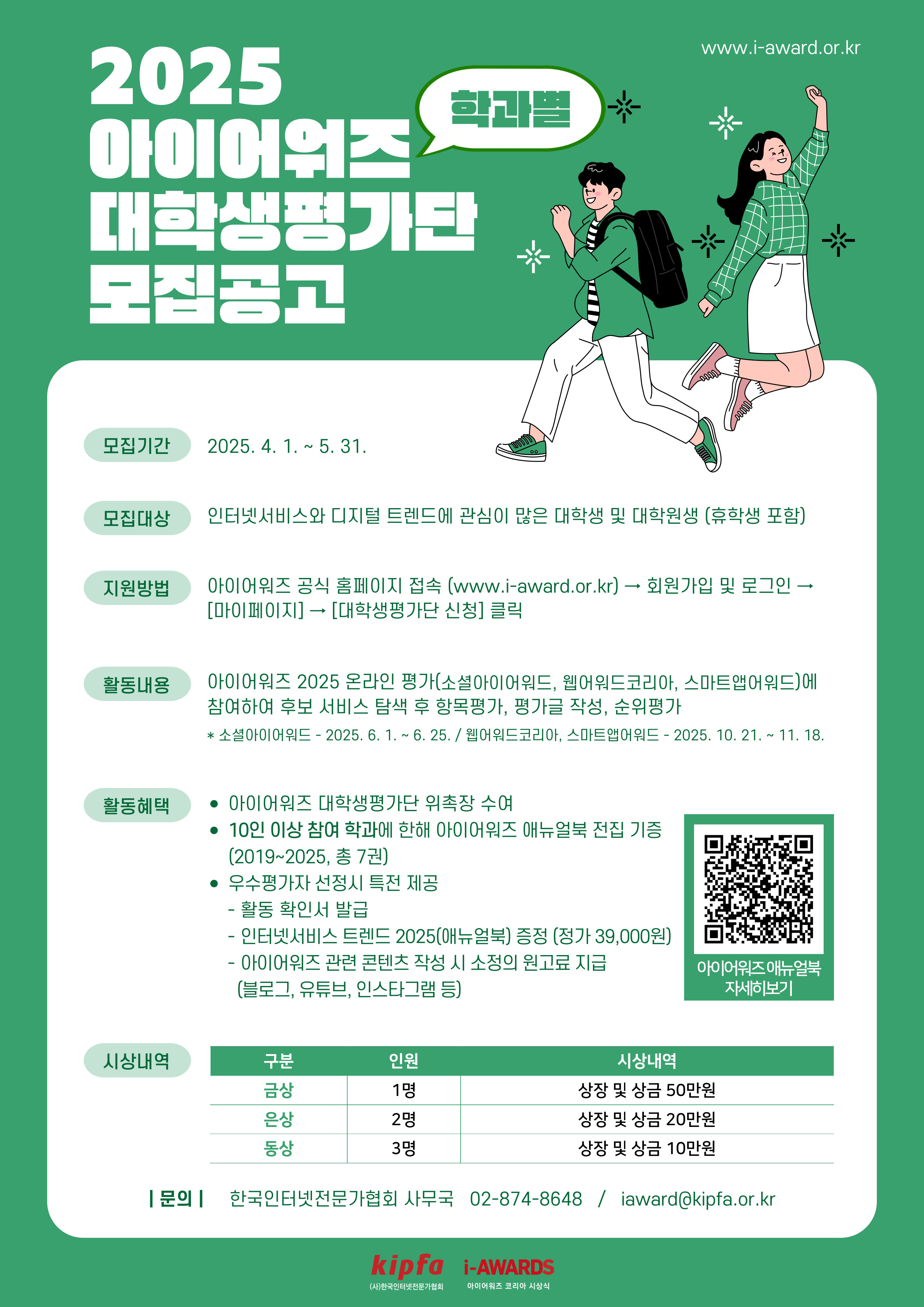 www.i-award.or.kr

2025
아이어워즈
대학생평가단
모집공고

학과별

모집기간
2025. 4. 1. ~ 5. 31.

모집대상
인터넷서비스와 디지털 트렌드에 관심이 많은 대학생 및 대학원생 (휴학생 포함)

지원방법
아이어워즈 공식 홈페이지 접속 (www.i-award.or.kr) → 회원가입 및 로그인 → [마이페이지] → [대학생평가단 신청] 클릭

활동내용
아이어워즈 2025 온라인 평가(소셜아이어워드, 웹어워드코리아, 스마트앱어워드)에 참여하여 후보 서비스 탐색 후 항목평가, 평가글 작성, 순위평가

* 소셜아이어워드 - 2025. 6. 1. ~ 6. 25. / 웹어워드코리아, 스마트앱어워드 - 2025. 10. 21. ~ 11. 18.

활동혜택
• 아이어워즈 대학생평가단 위촉장 수여
• 10인 이상 참여 학과에 한해 아이어워즈 애뉴얼북 전집 기증 (2019~2025, 총 7권)
• 우수평가자 선정시 특전 제공
- 활동 확인서 발급
- 인터넷서비스 트렌드 2025(애뉴얼북) 증정 (정가 39,000원)
- 아이어워즈 관련 콘텐츠 작성 시 소정의 원고료 지급 (블로그, 유튜브, 인스타그램 등)

아이어워즈 애뉴얼북
자세히보기

시상내역
| 구분 | 인원 | 시상내역 |
|---|---|---|
| 금상 | 1명 | 상장 및 상금 50만원 |
| 은상 | 2명 | 상장 및 상금 20만원 |
| 동상 | 3명 | 상장 및 상금 10만원 |

| 문의 | 한국인터넷전문가협회 사무국 02-874-8648 / iaward@kipfa.or.kr

kipfa
(사)한국인터넷전문가협회
i-AWARDS
아이어워즈 코리아 시상식